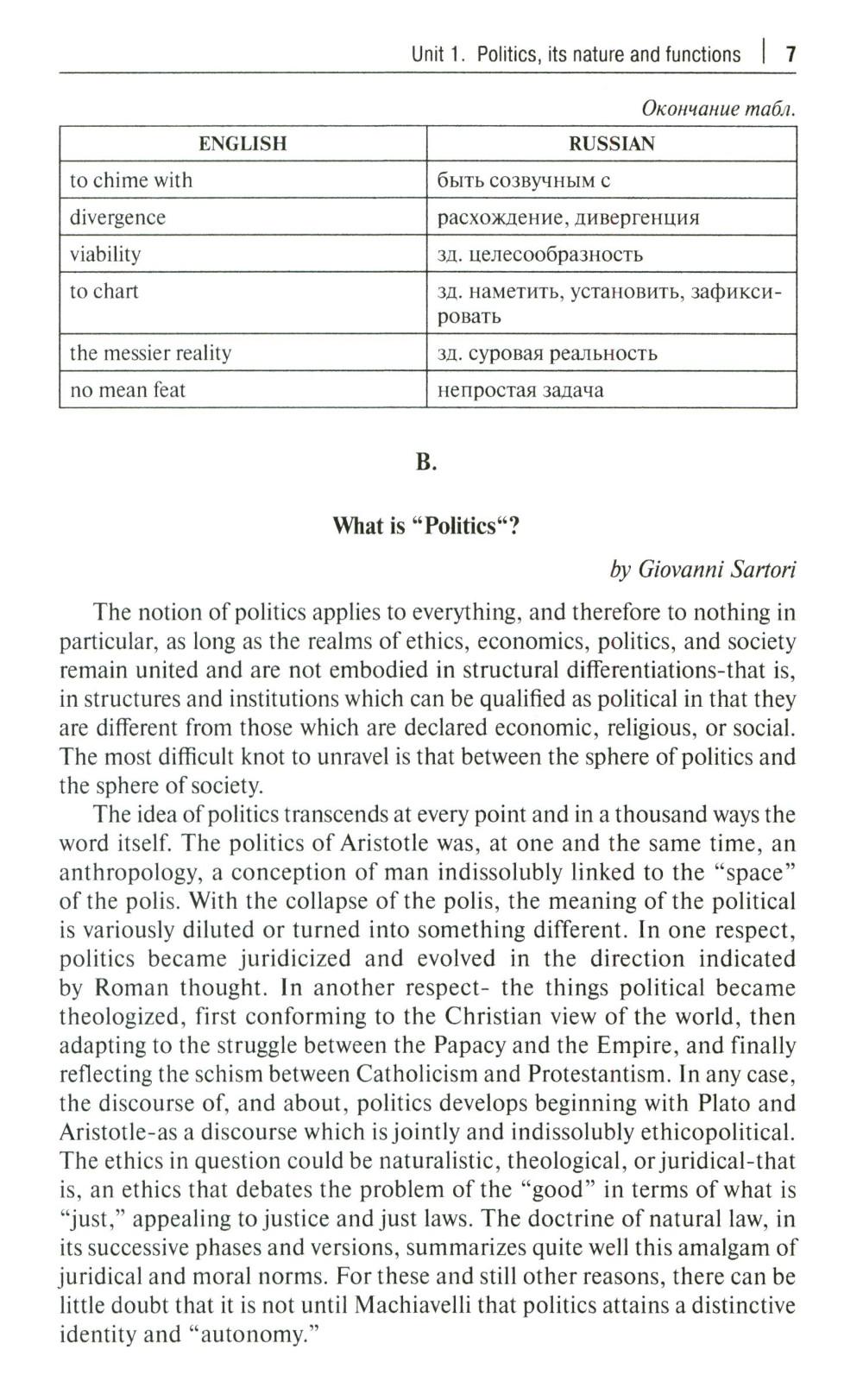 Unit 1. Politics, its nature and functions | 7

Окончание табл.

| ENGLISH | RUSSIAN |
|---|---|
| to chime with | быть созвучным с |
| divergence | расхождение, дивергенция |
| viability | зд. целесообразность |
| to chart | зд. наметить, установить, зафиксировать |
| the messier reality | зд. суровая реальность |
| no mean feat | непростая задача |

B.

What is “Politics“?

by Giovanni Sartori

The notion of politics applies to everything, and therefore to nothing in particular, as long as the realms of ethics, economics, politics, and society remain united and are not embodied in structural differentiations-that is, in structures and institutions which can be qualified as political in that they are different from those which are declared economic, religious, or social. The most difficult knot to unravel is that between the sphere of politics and the sphere of society.

The idea of politics transcends at every point and in a thousand ways the word itself. The politics of Aristotle was, at one and the same time, an anthropology, a conception of man indissolubly linked to the “space” of the polis. With the collapse of the polis, the meaning of the political is variously diluted or turned into something different. In one respect, politics became juridicized and evolved in the direction indicated by Roman thought. In another respect- the things political became theologized, first conforming to the Christian view of the world, then adapting to the struggle between the Papacy and the Empire, and finally reflecting the schism between Catholicism and Protestantism. In any case, the discourse of, and about, politics develops beginning with Plato and Aristotle-as a discourse which is jointly and indissolubly ethicopolitical. The ethics in question could be naturalistic, theological, or juridical-that is, an ethics that debates the problem of the “good” in terms of what is “just,” appealing to justice and just laws. The doctrine of natural law, in its successive phases and versions, summarizes quite well this amalgam of juridical and moral norms. For these and still other reasons, there can be little doubt that it is not until Machiavelli that politics attains a distinctive identity and “autonomy.”